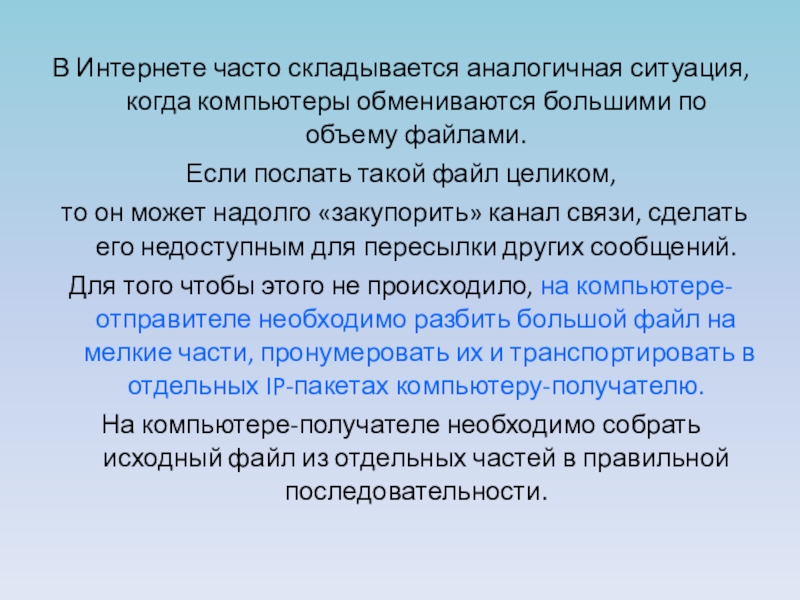 В Интернете часто складывается аналогичная ситуация, когда компьютеры обмениваются большими по объему файлами.

Если послать такой файл целиком,

то он может надолго «закупорить» канал связи, сделать его недоступным для пересылки других сообщений.

Для того чтобы этого не происходило, на компьютере-отправителе необходимо разбить большой файл на мелкие части, пронумеровать их и транспортировать в отдельных IP-пакетах компьютеру-получателю.

На компьютере-получателе необходимо собрать исходный файл из отдельных частей в правильной последовательности.